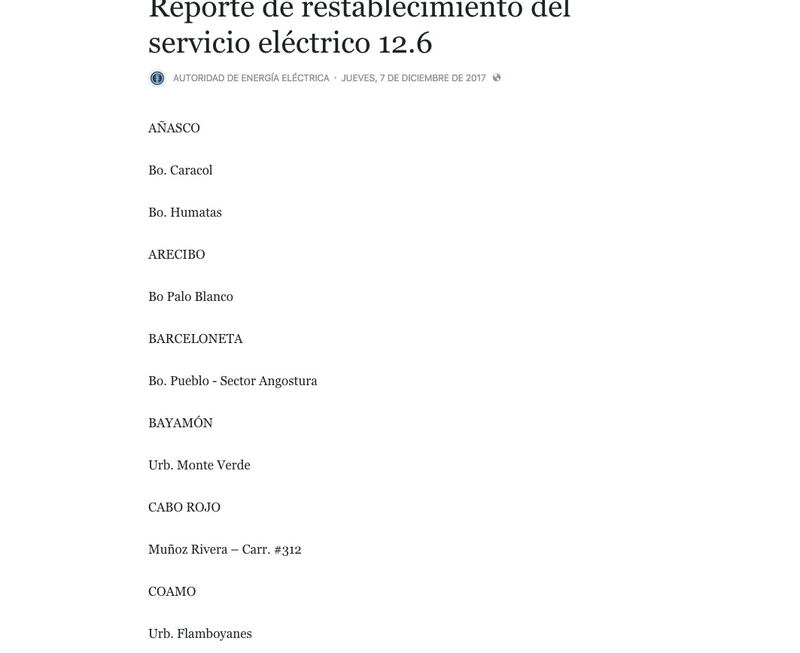 Reporte de restablecimiento del servicio eléctrico 12.6

AUTORIDAD DE ENERGÍA ELÉCTRICA · JUEVES, 7 DE DICIEMBRE DE 2017

AÑASCO

Bo. Caracol

Bo. Humatas

ARECIBO

Bo Palo Blanco

BARCELONETA

Bo. Pueblo - Sector Angostura

BAYAMÓN

Urb. Monte Verde

CABO ROJO

Muñoz Rivera – Carr. #312

COAMO

Urb. Flamboyanes